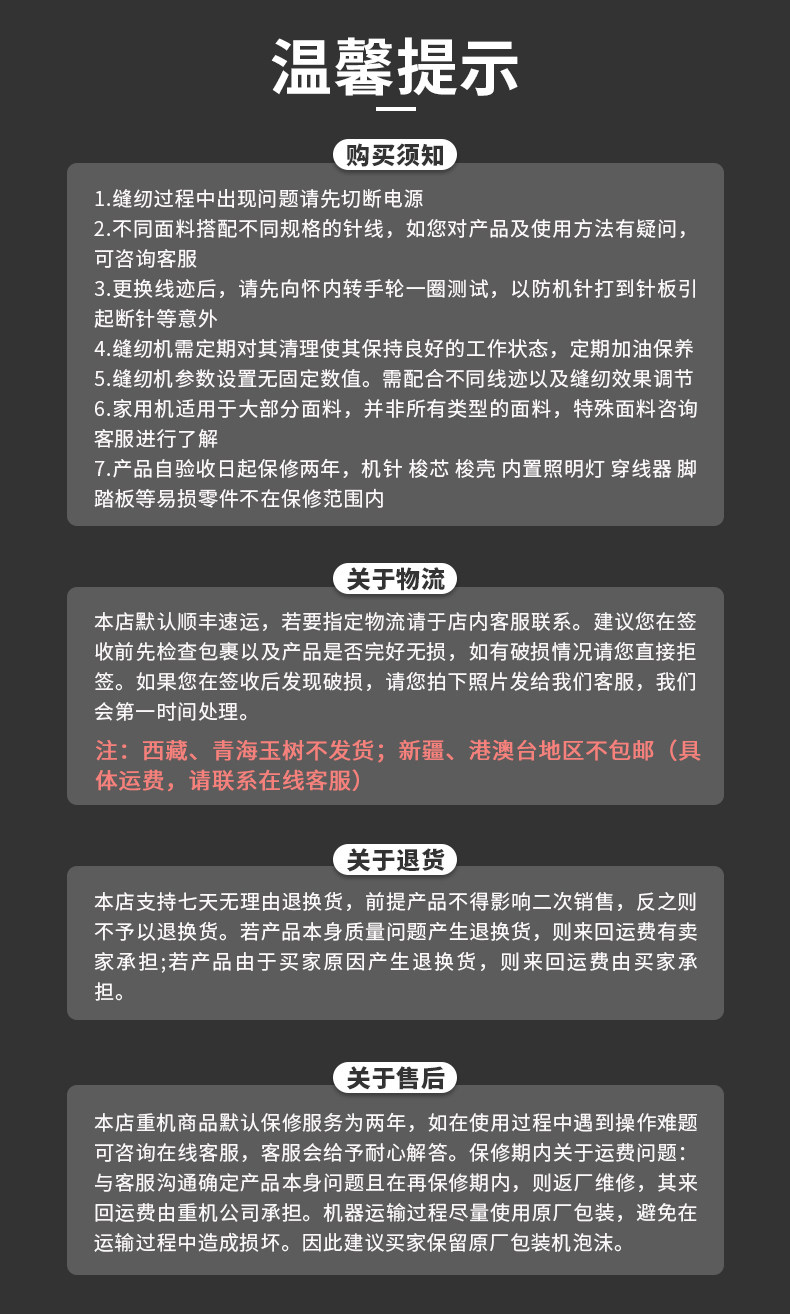 温馨提示

购买须知

1.缝纫过程中出现问题请先切断电源
2.不同面料搭配不同规格的针线，如您对产品及使用方法有疑问，可咨询客服
3.更换线迹后，请先向怀内转手轮一圈测试，以防机针打到针板引起断针等意外
4.缝纫机需定期对其清理使其保持良好的工作状态，定期加油保养
5.缝纫机参数设置无固定数值。需配合不同线迹以及缝纫效果调节
6.家用机适用于大部分面料，并非所有类型的面料，特殊面料咨询客服进行了解
7.产品自验收日起保修两年，机针 梭芯 梭壳 内置照明灯 穿线器 脚踏板等易损零件不在保修范围内

关于物流

本店默认顺丰速运，若要指定物流请于店内客服联系。建议您在签收前先检查包裹以及产品是否完好无损，如有破损情况请您直接拒签。如果您在签收后发现破损，请您拍下照片发给我们客服，我们会第一时间处理。

注：西藏、青海玉树不发货；新疆、港澳台地区不包邮（具体运费，请联系在线客服）

关于退货

本店支持七天无理由退换货，前提产品不得影响二次销售，反之则不予以退换货。若产品本身质量问题产生退换货，则来回运费有卖家承担;若产品由于买家原因产生退换货，则来回运费由买家承担。

关于售后

本店重机商品默认保修服务为两年，如在使用过程中遇到操作难题可咨询在线客服，客服会给予耐心解答。保修期内关于运费问题：与客服沟通确定产品本身问题且在再保修期内，则返厂维修，其来回运费由重机公司承担。机器运输过程尽量使用原厂包装，避免在运输过程中造成损坏。因此建议买家保留原厂包装机泡沫。